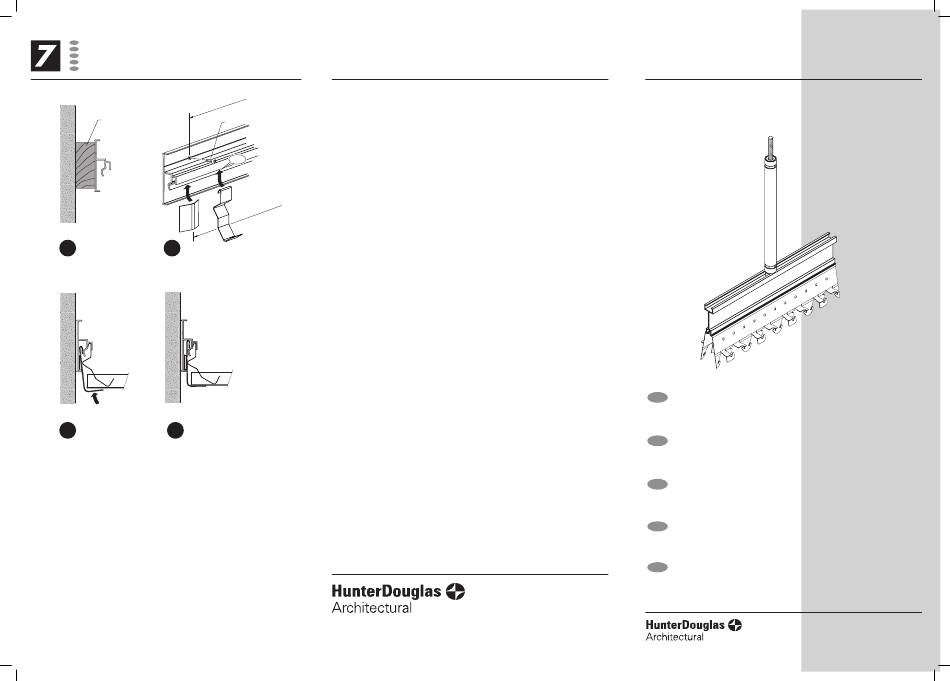 7

HunterDouglas
Architectural

HunterDouglas
Architectural